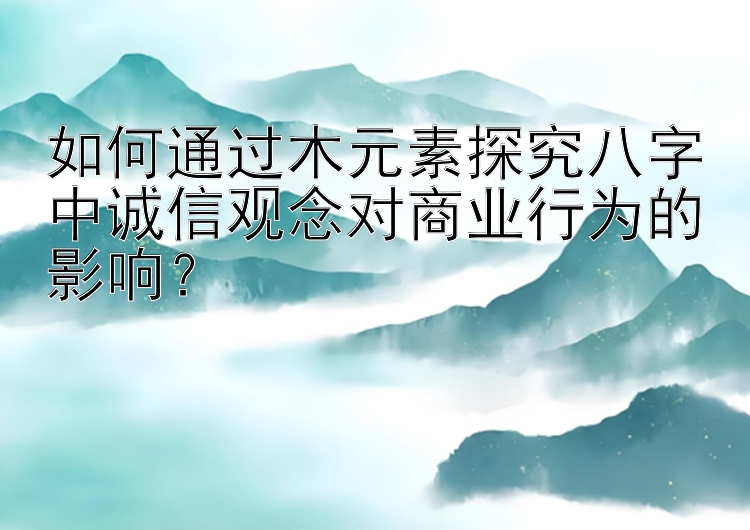 如何通过木元素探究八字中诚信观念对商业行为的影响？